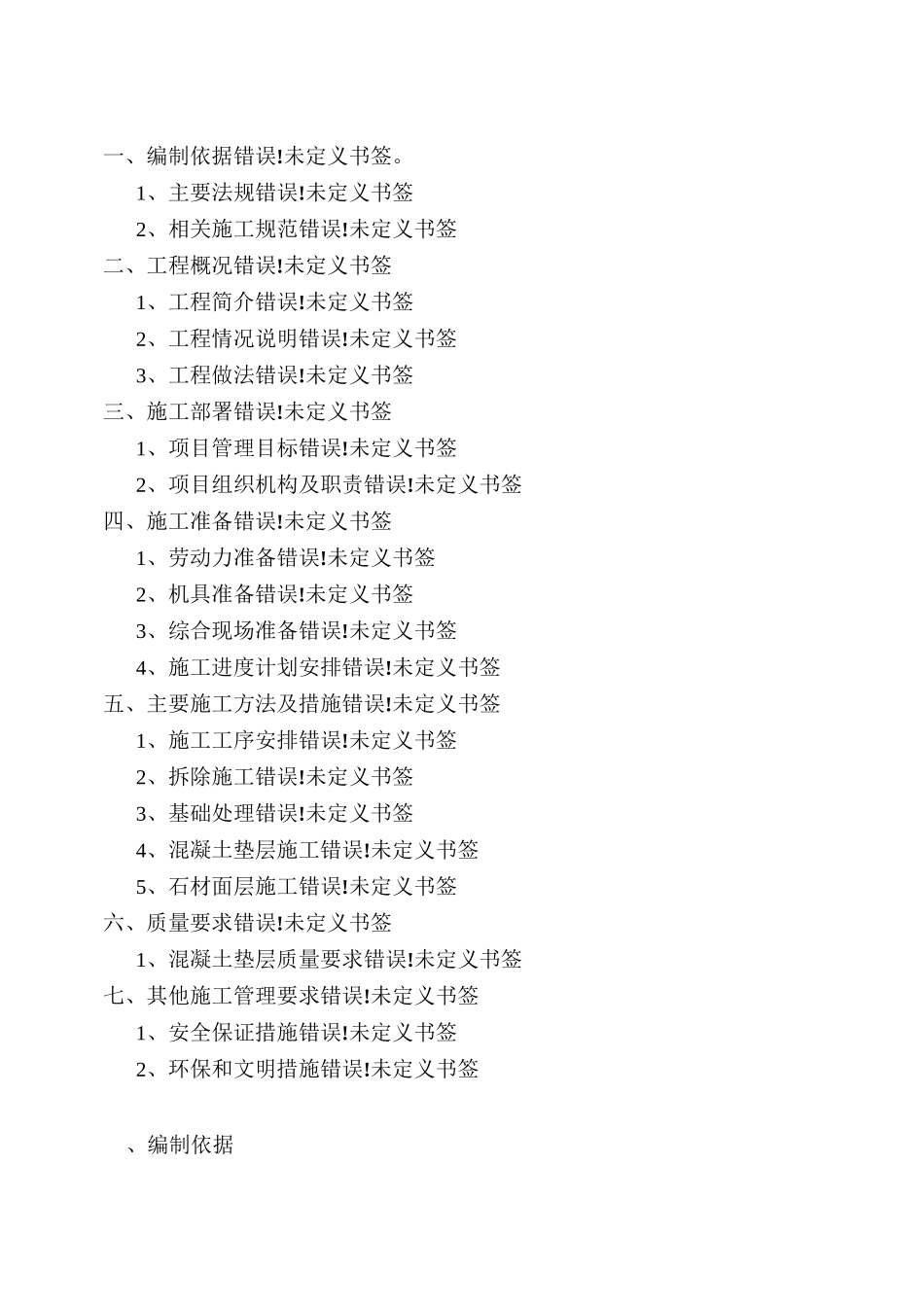 一、编制依据错误!未定义书签。

1、主要法规错误!未定义书签

2、相关施工规范错误!未定义书签

二、工程概况错误!未定义书签

1、工程简介错误!未定义书签

2、工程情况说明错误!未定义书签

3、工程做法错误!未定义书签

三、施工部署错误!未定义书签

1、项目管理目标错误!未定义书签

2、项目组织机构及职责错误!未定义书签

四、施工准备错误!未定义书签

1、劳动力准备错误!未定义书签

2、机具准备错误!未定义书签

3、综合现场准备错误!未定义书签

4、施工进度计划安排错误!未定义书签

五、主要施工方法及措施错误!未定义书签

1、施工工序安排错误!未定义书签

2、拆除施工错误!未定义书签

3、基础处理错误!未定义书签

4、混凝土垫层施工错误!未定义书签

5、石材面层施工错误!未定义书签

六、质量要求错误!未定义书签

1、混凝土垫层质量要求错误!未定义书签

七、其他施工管理要求错误!未定义书签

1、安全保证措施错误!未定义书签

2、环保和文明措施错误!未定义书签

、编制依据